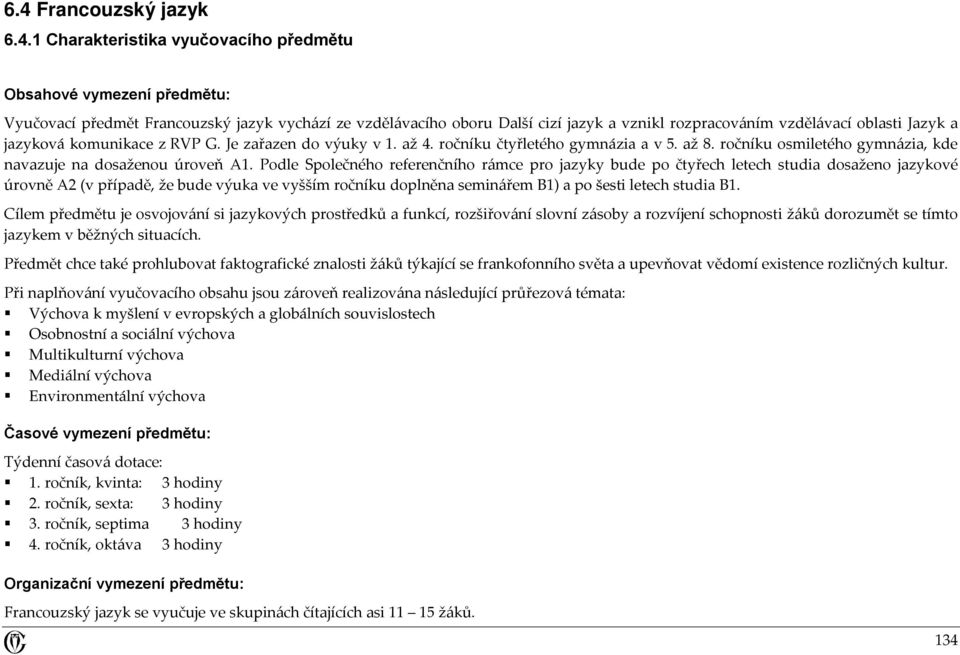 6.4 Francouzský jazyk

6.4.1 Charakteristika vyučovacího předmětu

Obsahové vymezení předmětu:

Vyučovací předmět Francouzský jazyk vychází ze vzdělávacího oboru Další cizí jazyk a vznikl rozpracováním vzdělávací oblasti Jazyk a jazyková komunikace z RVP G. Je zařazen do výuky v 1. až 4. ročníku čtyřletého gymnázia a v 5. až 8. ročníku osmiletého gymnázia, kde navazuje na dosaženou úroveň A1. Podle Společného referenčního rámce pro jazyky bude po čtyřech letech studia dosaženo jazykové úrovně A2 (v případě, že bude výuka ve vyšším ročníku doplněna seminářem B1) a po šesti letech studia B1.

Cílem předmětu je osvojování si jazykových prostředků a funkcí, rozšiřování slovní zásoby a rozvíjení schopnosti žáků dorozumět se tímto jazykem v běžných situacích.

Předmět chce také prohlubovat faktografické znalosti žáků týkající se frankofonního světa a upevňovat vědomí existence rozličných kultur.

Při naplňování vyučovacího obsahu jsou zároveň realizována následující průřezová témata:
▪ Výchova k myšlení v evropských a globálních souvislostech
▪ Osobnostní a sociální výchova
▪ Multikulturní výchova
▪ Mediální výchova
▪ Environmentální výchova

Časové vymezení předmětu:

Týdenní časová dotace:
▪ 1. ročník, kvinta: 3 hodiny
▪ 2. ročník, sexta: 3 hodiny
▪ 3. ročník, septima 3 hodiny
▪ 4. ročník, oktáva 3 hodiny

Organizační vymezení předmětu:

Francouzský jazyk se vyučuje ve skupinách čítajících asi 11 – 15 žáků.

134